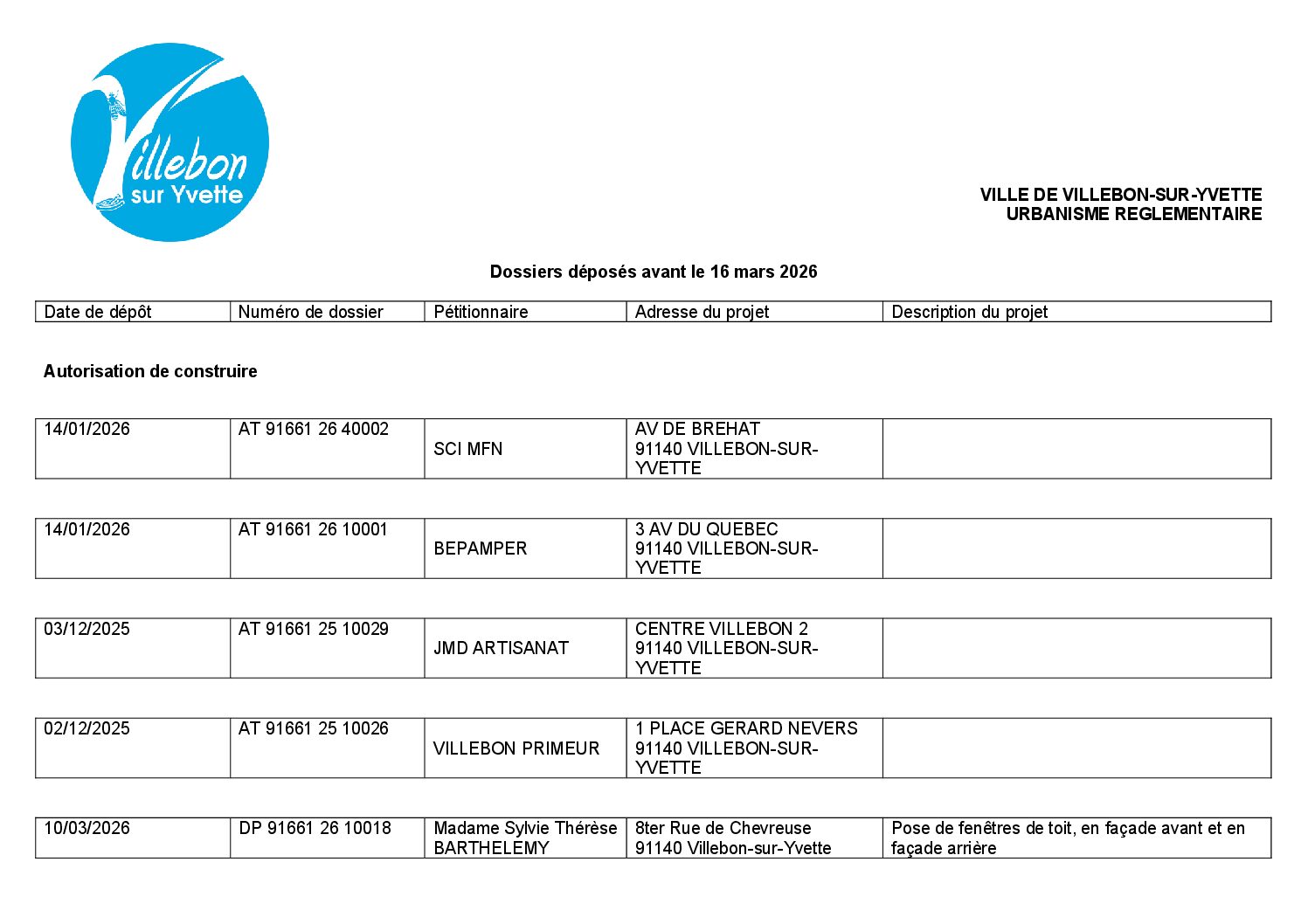 Villebon sur Yvette

VILLE DE VILLEBON-SUR-YVETTE
URBANISME REGLEMENTAIRE

Dossiers déposés avant le 16 mars 2026

| Date de dépôt | Numéro de dossier | Pétitionnaire | Adresse du projet | Description du projet |
|---|---|---|---|---|

Autorisation de construire

| 14/01/2026 | AT 91661 26 40002 | SCI MFN | AV DE BREHAT 91140 VILLEBON-SUR-YVETTE | |
|---|---|---|---|---|

| 14/01/2026 | AT 91661 26 10001 | BEPAMPER | 3 AV DU QUEBEC 91140 VILLEBON-SUR-YVETTE | |
|---|---|---|---|---|

| 03/12/2025 | AT 91661 25 10029 | JMD ARTISANAT | CENTRE VILLEBON 2 91140 VILLEBON-SUR-YVETTE | |
|---|---|---|---|---|

| 02/12/2025 | AT 91661 25 10026 | VILLEBON PRIMEUR | 1 PLACE GERARD NEVERS 91140 VILLEBON-SUR-YVETTE | |
|---|---|---|---|---|

| 10/03/2026 | DP 91661 26 10018 | Madame Sylvie Thérèse BARTHELEMY | 8ter Rue de Chevreuse 91140 Villebon-sur-Yvette | Pose de fenêtres de toit, en façade avant et en façade arrière |
|---|---|---|---|---|